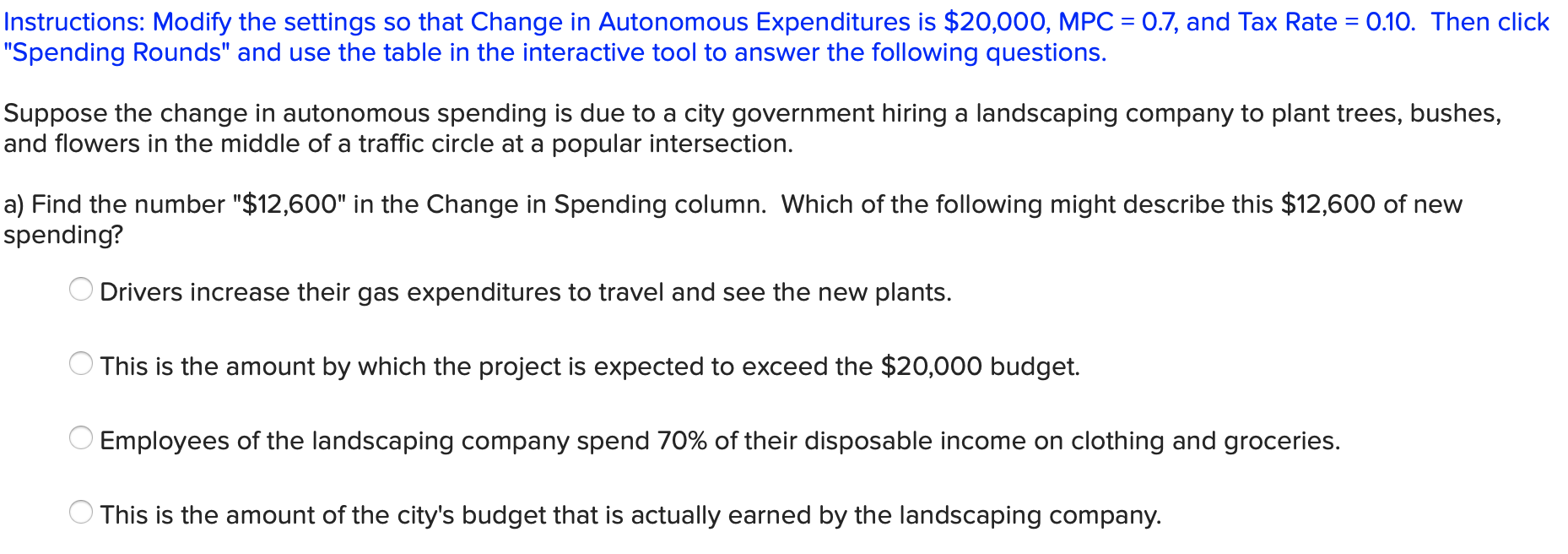 Instructions: Modify the settings so that Change in Autonomous Expenditures is \$20,000, MPC = 0.7, and Tax Rate = 0.10. Then click "Spending Rounds" and use the table in the interactive tool to answer the following questions.

Suppose the change in autonomous spending is due to a city government hiring a landscaping company to plant trees, bushes, and flowers in the middle of a traffic circle at a popular intersection.

a) Find the number "\$12,600" in the Change in Spending column. Which of the following might describe this \$12,600 of new spending?

Drivers increase their gas expenditures to travel and see the new plants.

This is the amount by which the project is expected to exceed the \$20,000 budget.

Employees of the landscaping company spend 70% of their disposable income on clothing and groceries.

This is the amount of the city's budget that is actually earned by the landscaping company.